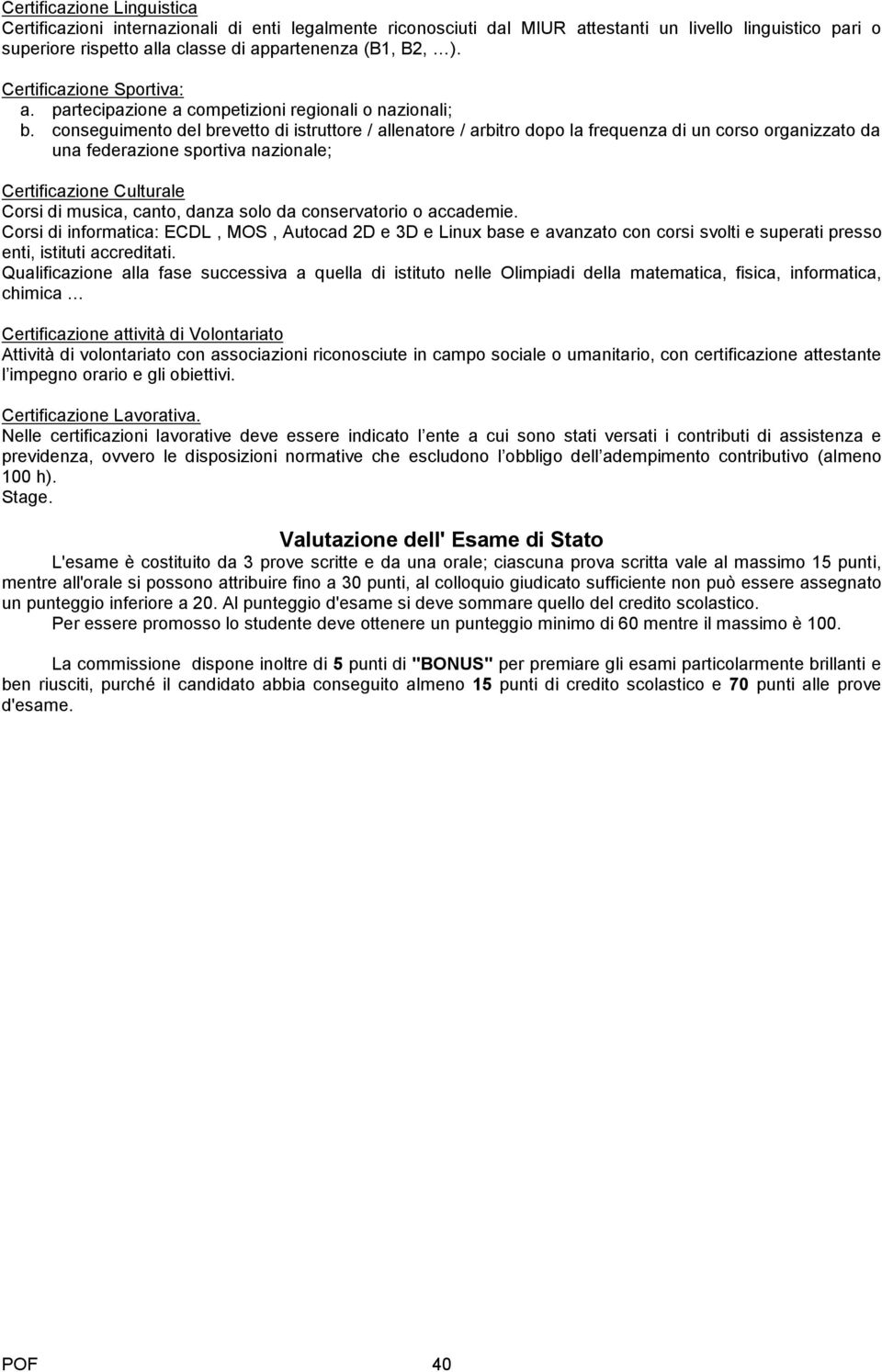 Certificazione Linguistica
Certificazioni internazionali di enti legalmente riconosciuti dal MIUR attestanti un livello linguistico pari o superiore rispetto alla classe di appartenenza (B1, B2, …).

Certificazione Sportiva:
a. partecipazione a competizioni regionali o nazionali;
b. conseguimento del brevetto di istruttore / allenatore / arbitro dopo la frequenza di un corso organizzato da una federazione sportiva nazionale;

Certificazione Culturale
Corsi di musica, canto, danza solo da conservatorio o accademie.
Corsi di informatica: ECDL , MOS , Autocad 2D e 3D e Linux base e avanzato con corsi svolti e superati presso enti, istituti accreditati.
Qualificazione alla fase successiva a quella di istituto nelle Olimpiadi della matematica, fisica, informatica, chimica …

Certificazione attività di Volontariato
Attività di volontariato con associazioni riconosciute in campo sociale o umanitario, con certificazione attestante l impegno orario e gli obiettivi.

Certificazione Lavorativa.
Nelle certificazioni lavorative deve essere indicato l ente a cui sono stati versati i contributi di assistenza e previdenza, ovvero le disposizioni normative che escludono l obbligo dell adempimento contributivo (almeno 100 h).
Stage.

Valutazione dell' Esame di Stato
L'esame è costituito da 3 prove scritte e da una orale; ciascuna prova scritta vale al massimo 15 punti, mentre all'orale si possono attribuire fino a 30 punti, al colloquio giudicato sufficiente non può essere assegnato un punteggio inferiore a 20. Al punteggio d'esame si deve sommare quello del credito scolastico.
Per essere promosso lo studente deve ottenere un punteggio minimo di 60 mentre il massimo è 100.

La commissione dispone inoltre di 5 punti di "BONUS" per premiare gli esami particolarmente brillanti e ben riusciti, purché il candidato abbia conseguito almeno 15 punti di credito scolastico e 70 punti alle prove d'esame.

POF 40